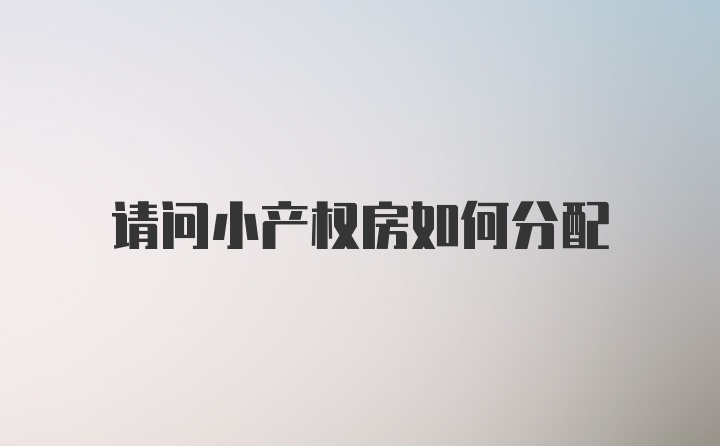 请问小产权房如何分配